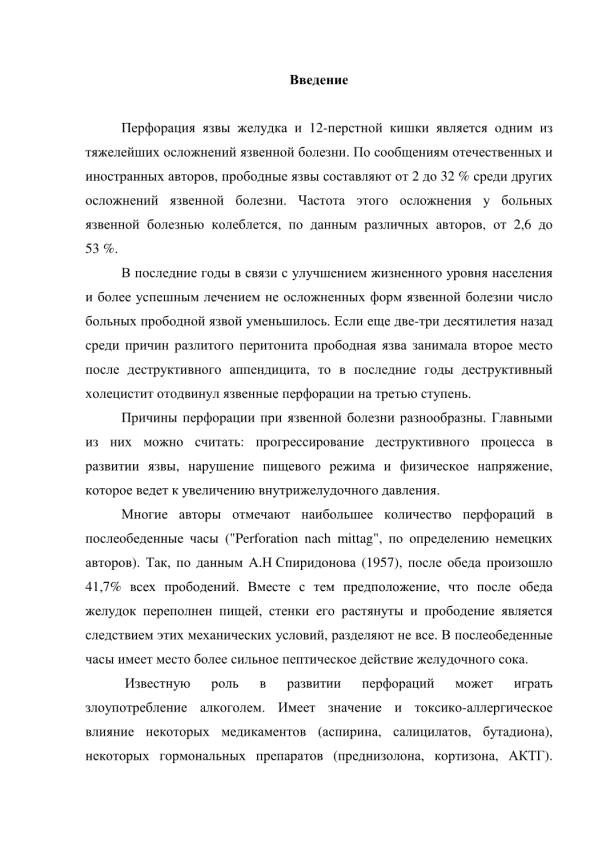 Введение

Перфорация язвы желудка и 12-перстной кишки является одним из тяжелейших осложнений язвенной болезни. По сообщениям отечественных и иностранных авторов, прободные язвы составляют от 2 до 32 % среди других осложнений язвенной болезни. Частота этого осложнения у больных язвенной болезнью колеблется, по данным различных авторов, от 2,6 до 53 %.

В последние годы в связи с улучшением жизненного уровня населения и более успешным лечением не осложненных форм язвенной болезни число больных прободной язвой уменьшилось. Если еще две-три десятилетия назад среди причин разлитого перитонита прободная язва занимала второе место после деструктивного аппендицита, то в последние годы деструктивный холецистит отодвинул язвенные перфорации на третью ступень.

Причины перфорации при язвенной болезни разнообразны. Главными из них можно считать: прогрессирование деструктивного процесса в развитии язвы, нарушение пищевого режима и физическое напряжение, которое ведет к увеличению внутрижелудочного давления.

Многие авторы отмечают наибольшее количество перфораций в послеобеденные часы ("Perforation nach mittag", по определению немецких авторов). Так, по данным А.Н Спиридонова (1957), после обеда произошло 41,7% всех прободений. Вместе с тем предположение, что после обеда желудок переполнен пищей, стенки его растянуты и прободение является следствием этих механических условий, разделяют не все. В послеобеденные часы имеет место более сильное пептическое действие желудочного сока.

Известную роль в развитии перфораций может играть злоупотребление алкоголем. Имеет значение и токсико-аллергическое влияние некоторых медикаментов (аспирина, салицилатов, бутадиона), некоторых гормональных препаратов (преднизолона, кортизона, АКТГ).